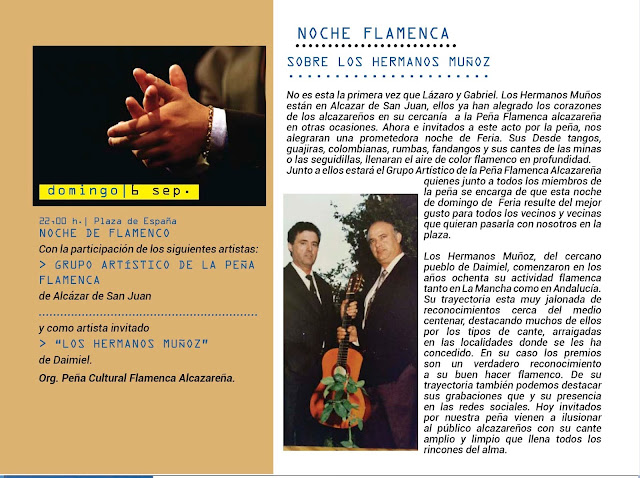 domingo|6 sep.

22,00 h.| Plaza de España

NOCHE DE FLAMENCO

Con la participación de los siguientes artistas:

> GRUPO ARTÍSTICO DE LA PEÑA FLAMENCA

de Alcázar de San Juan

y como artista invitado

> "LOS HERMANOS MUÑOZ"

de Daimiel.

Org. Peña Cultural Flamenca Alcazareña.

NOCHE FLAMENCA

SOBRE LOS HERMANOS MUÑOZ

No es esta la primera vez que Lázaro y Gabriel. Los Hermanos Muños están en Alcazar de San Juan, ellos ya han alegrado los corazones de los alcazareños en su cercanía a la Peña Flamenca alcazareña en otras ocasiones. Ahora e invitados a este acto por la peña, nos alegraran una prometedora noche de Feria. Sus Desde tangos, guajiras, colombianas, rumbas, fandangos y sus cantes de las minas o las seguidillas, llenaran el aire de color flamenco en profundidad. Junto a ellos estará el Grupo Artístico de la Peña Flamenca Alcazareña quienes junto a todos los miembros de la peña se encarga de que esta noche de domingo de Feria resulte del mejor gusto para todos los vecinos y vecinas que quieran pasarla con nosotros en la plaza.

Los Hermanos Muñoz, del cercano pueblo de Daimiel, comenzaron en los años ochenta su actividad flamenca tanto en La Mancha como en Andalucía. Su trayectoria esta muy jalonada de reconocimientos cerca del medio centenar, destacando muchos de ellos por los tipos de cante, arraigadas en las localidades donde se les ha concedido. En su caso los premios son un verdadero reconocimiento a su buen hacer flamenco. De su trayectoria también podemos destacar sus grabaciones que y su presencia en las redes sociales. Hoy invitados por nuestra peña vienen a ilusionar al público alcazareños con su cante amplio y limpio que llena todos los rincones del alma.